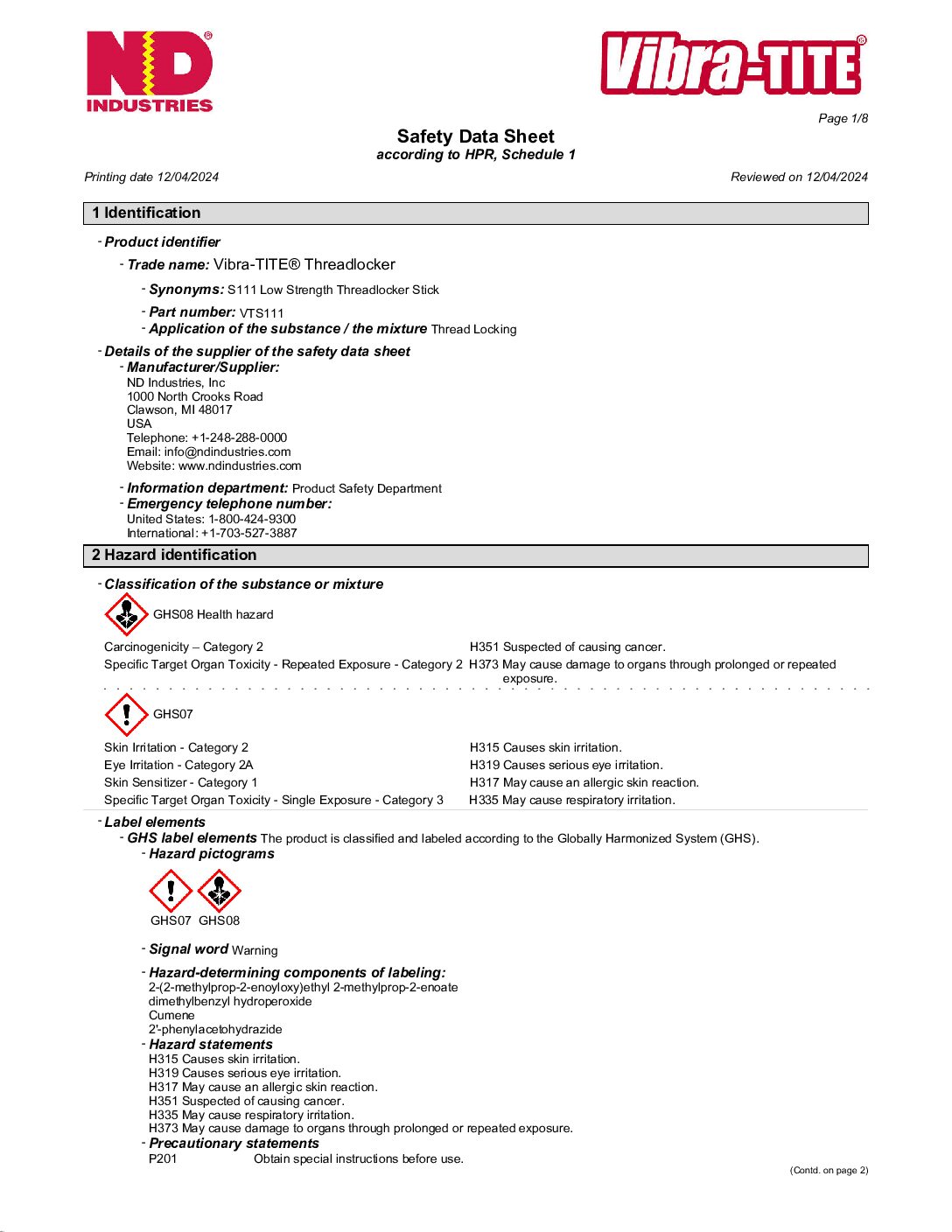 ND®
INDUSTRIES

Vibra-TITE®

Page 1/8

Safety Data Sheet
according to HPR, Schedule 1

Printing date 12/04/2024

Reviewed on 12/04/2024

1 Identification

- Product identifier

- Trade name: Vibra-TITE® Threadlocker

- Synonyms: S111 Low Strength Threadlocker Stick

- Part number: VTS111
- Application of the substance / the mixture Thread Locking

- Details of the supplier of the safety data sheet
- Manufacturer/Supplier:
ND Industries, Inc
1000 North Crooks Road
Clawson, MI 48017
USA
Telephone: +1-248-288-0000
Email: info@ndindustries.com
Website: www.ndindustries.com

- Information department: Product Safety Department
- Emergency telephone number:
United States: 1-800-424-9300
International: +1-703-527-3887

2 Hazard identification

- Classification of the substance or mixture

GHS08 Health hazard

| | |
|---|---|
| Carcinogenicity – Category 2 | H351 Suspected of causing cancer. |
| Specific Target Organ Toxicity - Repeated Exposure - Category 2 | H373 May cause damage to organs through prolonged or repeated exposure. |

GHS07

| | |
|---|---|
| Skin Irritation - Category 2 | H315 Causes skin irritation. |
| Eye Irritation - Category 2A | H319 Causes serious eye irritation. |
| Skin Sensitizer - Category 1 | H317 May cause an allergic skin reaction. |
| Specific Target Organ Toxicity - Single Exposure - Category 3 | H335 May cause respiratory irritation. |

- Label elements
- GHS label elements The product is classified and labeled according to the Globally Harmonized System (GHS).
- Hazard pictograms

GHS07 GHS08

- Signal word Warning

- Hazard-determining components of labeling:
2-(2-methylprop-2-enoyloxy)ethyl 2-methylprop-2-enoate
dimethylbenzyl hydroperoxide
Cumene
2'-phenylacetohydrazide
- Hazard statements
H315 Causes skin irritation.
H319 Causes serious eye irritation.
H317 May cause an allergic skin reaction.
H351 Suspected of causing cancer.
H335 May cause respiratory irritation.
H373 May cause damage to organs through prolonged or repeated exposure.
- Precautionary statements
P201 Obtain special instructions before use.

(Contd. on page 2)